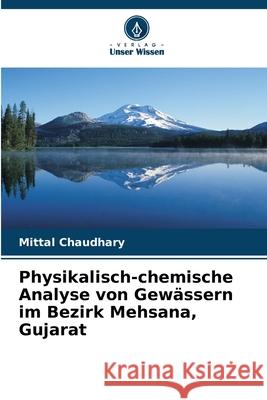 VERLAG
Unser Wissen

Mittal Chaudhary

Physikalisch-chemische Analyse von Gewässern im Bezirk Mehsana, Gujarat

Kraina Książek